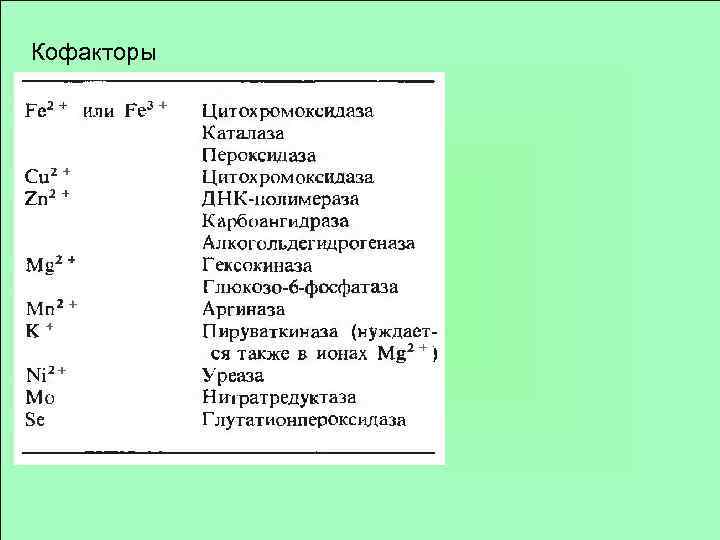 Кофакторы

| | |
|---|---|
| $Fe^{2+}$ или $Fe^{3+}$ | Цитохромоксидаза |
| | Каталаза |
| | Пероксидаза |
| $Cu^{2+}$ | Цитохромоксидаза |
| $Zn^{2+}$ | ДНК-полимераза |
| | Карбоангидраза |
| | Алкогольдегидрогеназа |
| $Mg^{2+}$ | Гексокиназа |
| | Глюкозо-6-фосфатаза |
| $Mn^{2+}$ | Аргиназа |
| $K^{+}$ | Пируваткиназа (нуждается также в ионах $Mg^{2+}$) |
| $Ni^{2+}$ | Уреаза |
| Mo | Нитратредуктаза |
| Se | Глутатионпероксидаза |